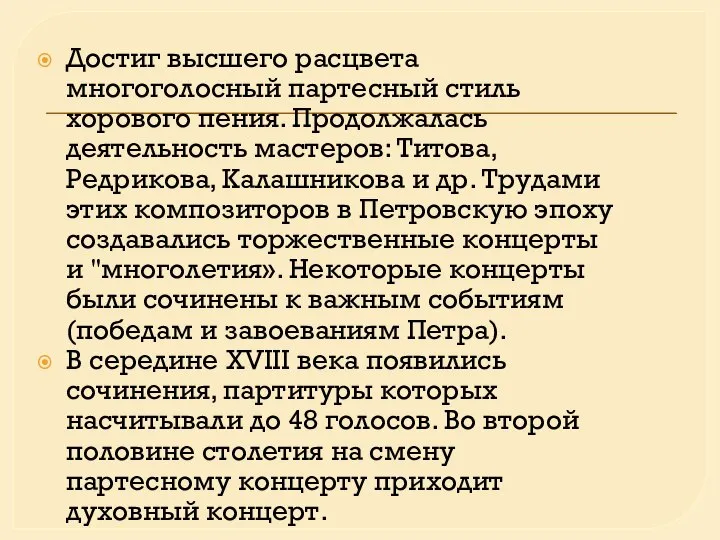 Достиг высшего расцвета многоголосный партесный стиль хорового пения. Продолжалась деятельность мастеров: Титова, Редрикова, Калашникова и др. Трудами этих композиторов в Петровскую эпоху создавались торжественные концерты и "многолетия». Некоторые концерты были сочинены к важным событиям (победам и завоеваниям Петра).

В середине XVIII века появились сочинения, партитуры которых насчитывали до 48 голосов. Во второй половине столетия на смену партесному концерту приходит духовный концерт.